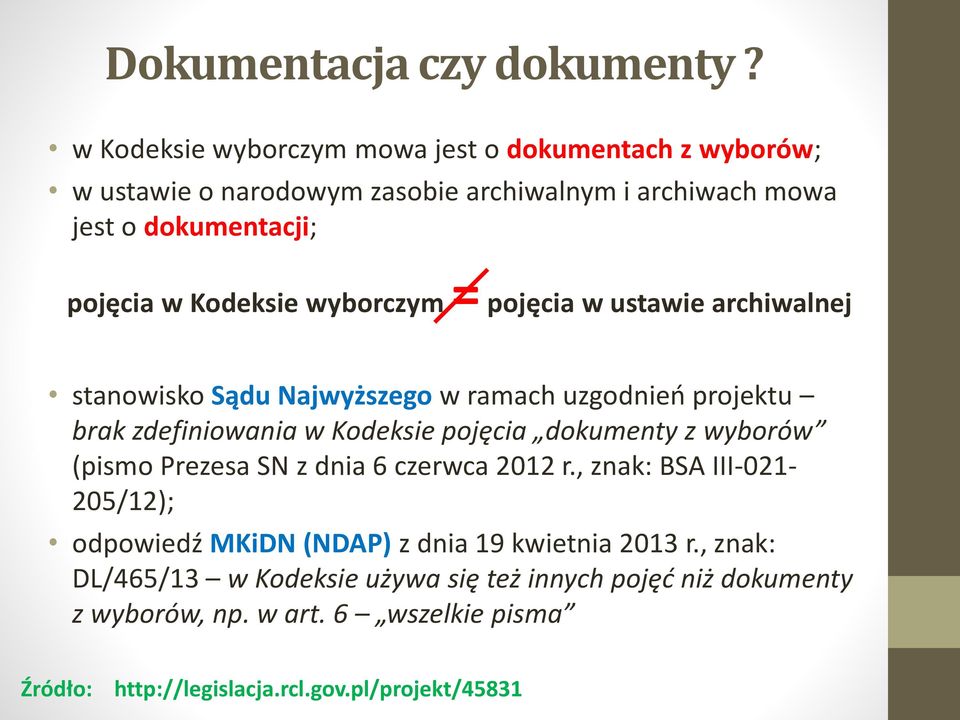 Dokumentacja czy dokumenty ?

• w Kodeksie wyborczym mowa jest o dokumentach z wyborów;
• w ustawie o narodowym zasobie archiwalnym i archiwach mowa jest o dokumentacji;

pojęcia w Kodeksie wyborczym $\neq$ pojęcia w ustawie archiwalnej

• stanowisko Sądu Najwyższego w ramach uzgodnień projektu – brak zdefiniowania w Kodeksie pojęcia „dokumenty z wyborów” (pismo Prezesa SN z dnia 6 czerwca 2012 r., znak: BSA III-021-205/12);
• odpowiedź MKiDN (NDAP) z dnia 19 kwietnia 2013 r., znak: DL/465/13 – w Kodeksie używa się też innych pojęć niż dokumenty z wyborów, np. w art. 6 – „wszelkie pisma”

Źródło: http://legislacja.rcl.gov.pl/projekt/45831